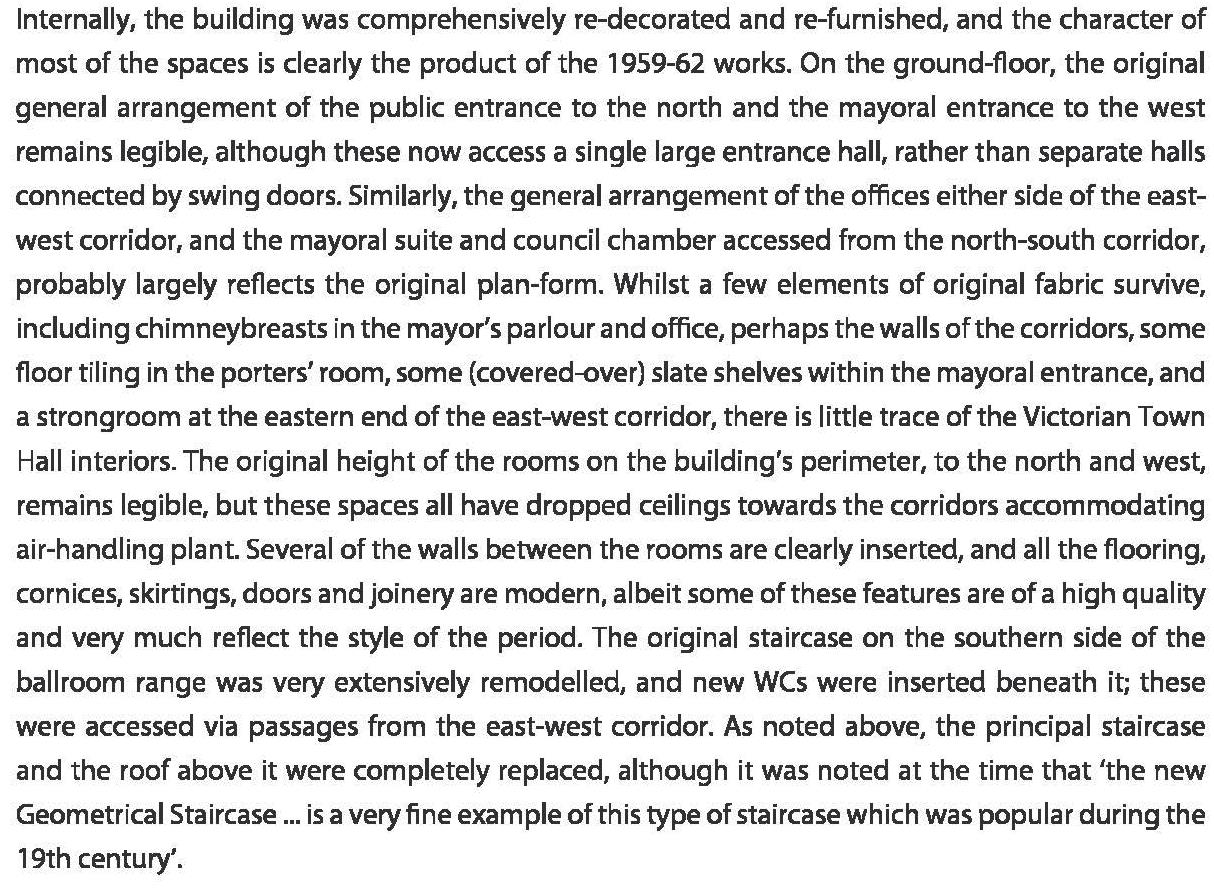 Internally, the building was comprehensively re-decorated and re-furnished, and the character of most of the spaces is clearly the product of the 1959-62 works. On the ground-floor, the original general arrangement of the public entrance to the north and the mayoral entrance to the west remains legible, although these now access a single large entrance hall, rather than separate halls connected by swing doors. Similarly, the general arrangement of the offices either side of the east-west corridor, and the mayoral suite and council chamber accessed from the north-south corridor, probably largely reflects the original plan-form. Whilst a few elements of original fabric survive, including chimneybreasts in the mayor's parlour and office, perhaps the walls of the corridors, some floor tiling in the porters' room, some (covered-over) slate shelves within the mayoral entrance, and a strongroom at the eastern end of the east-west corridor, there is little trace of the Victorian Town Hall interiors. The original height of the rooms on the building's perimeter, to the north and west, remains legible, but these spaces all have dropped ceilings towards the corridors accommodating air-handling plant. Several of the walls between the rooms are clearly inserted, and all the flooring, cornices, skirtings, doors and joinery are modern, albeit some of these features are of a high quality and very much reflect the style of the period. The original staircase on the southern side of the ballroom range was very extensively remodelled, and new WCs were inserted beneath it; these were accessed via passages from the east-west corridor. As noted above, the principal staircase and the roof above it were completely replaced, although it was noted at the time that 'the new Geometrical Staircase ... is a very fine example of this type of staircase which was popular during the 19th century'.